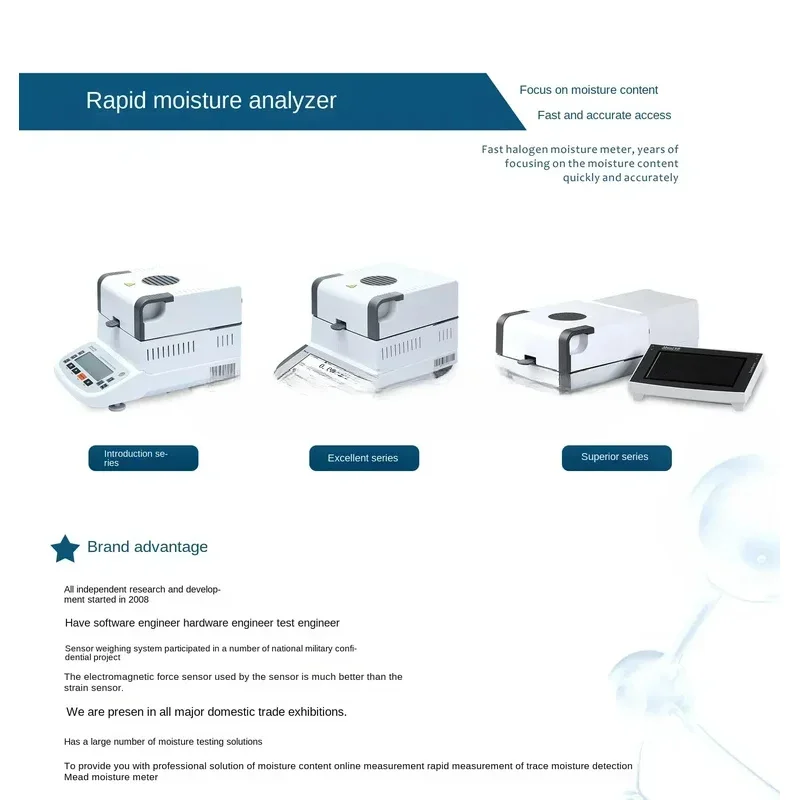 Rapid moisture analyzer

Focus on moisture content

Fast and accurate access

Fast halogen moisture meter, years of focusing on the moisture content quickly and accurately

Introduction series

Excellent series

Superior series

Brand advantage

All independent research and development started in 2008

Have software engineer hardware engineer test engineer

Sensor weighing system participated in a number of national military confidential project

The electromagnetic force sensor used by the sensor is much better than the strain sensor.

We are presen in all major domestic trade exhibitions.

Has a large number of moisture testing solutions

To provide you with professional solution of moisture content online measurement rapid measurement of trace moisture detection Mead moisture meter